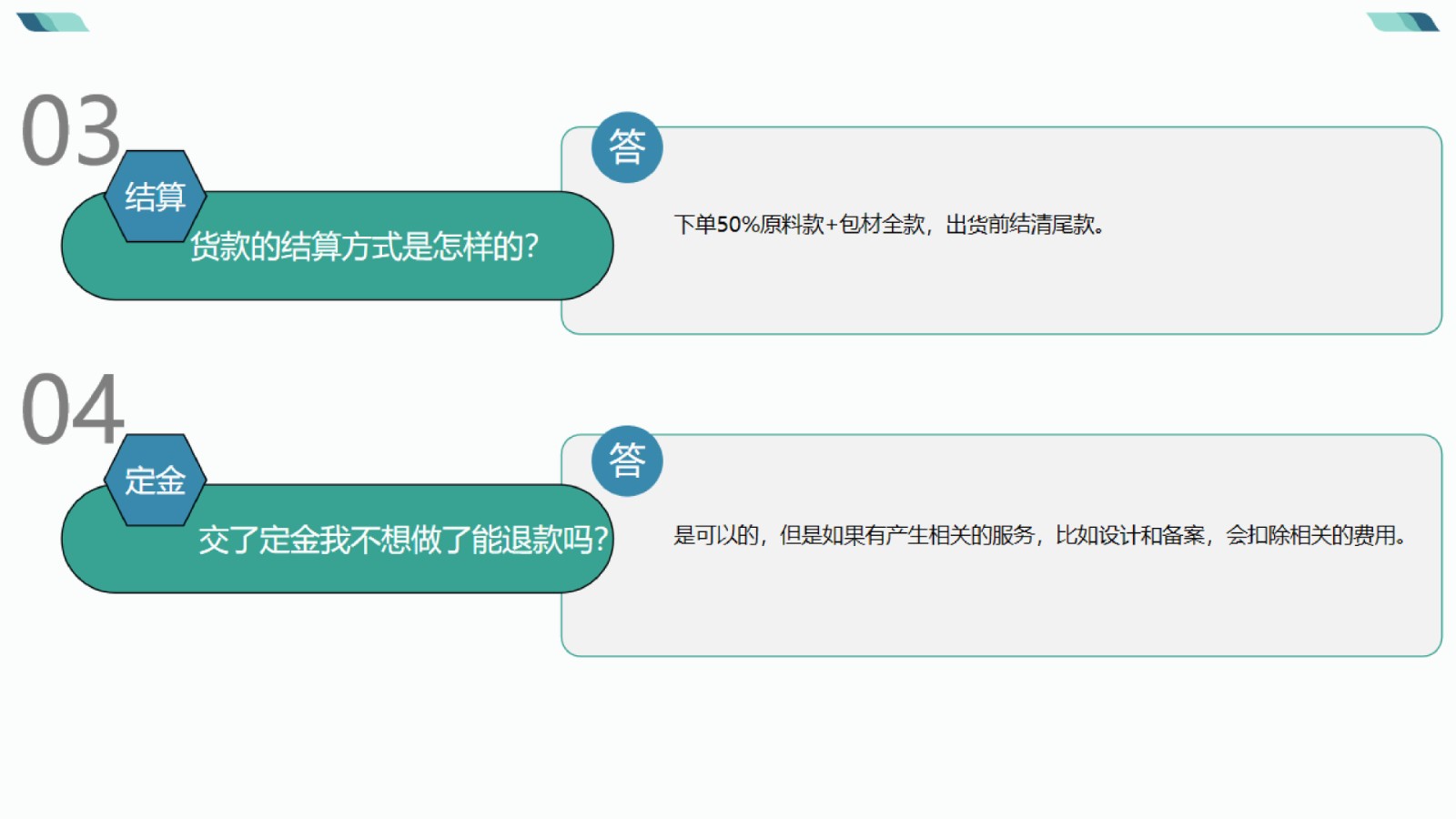 03

结算

货款的结算方式是怎样的?

答

下单50%原料款+包材全款，出货前结清尾款。

04

定金

交了定金我不想做了能退款吗?

答

是可以的，但是如果有产生相关的服务，比如设计和备案，会扣除相关的费用。